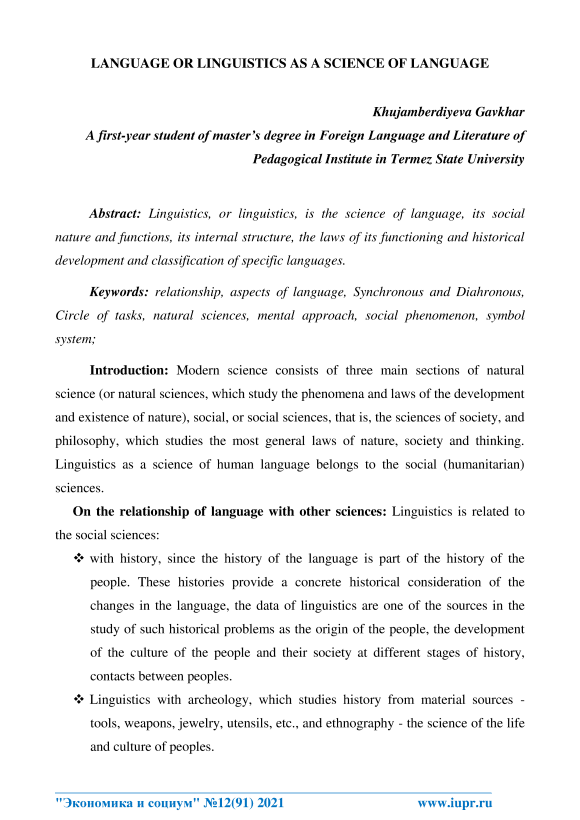 LANGUAGE OR LINGUISTICS AS A SCIENCE OF LANGUAGE

Khujamberdiyeva Gavkhar
A first-year student of master's degree in Foreign Language and Literature of Pedagogical Institute in Termez State University

Abstract: Linguistics, or linguistics, is the science of language, its social nature and functions, its internal structure, the laws of its functioning and historical development and classification of specific languages.

Keywords: relationship, aspects of language, Synchronous and Diahronous, Circle of tasks, natural sciences, mental approach, social phenomenon, symbol system;

Introduction: Modern science consists of three main sections of natural science (or natural sciences, which study the phenomena and laws of the development and existence of nature), social, or social sciences, that is, the sciences of society, and philosophy, which studies the most general laws of nature, society and thinking. Linguistics as a science of human language belongs to the social (humanitarian) sciences.

On the relationship of language with other sciences: Linguistics is related to the social sciences:

❖ with history, since the history of the language is part of the history of the people. These histories provide a concrete historical consideration of the changes in the language, the data of linguistics are one of the sources in the study of such historical problems as the origin of the people, the development of the culture of the people and their society at different stages of history, contacts between peoples.

❖ Linguistics with archeology, which studies history from material sources - tools, weapons, jewelry, utensils, etc., and ethnography - the science of the life and culture of peoples.

"Экономика и социум" №12(91) 2021 www.iupr.ru